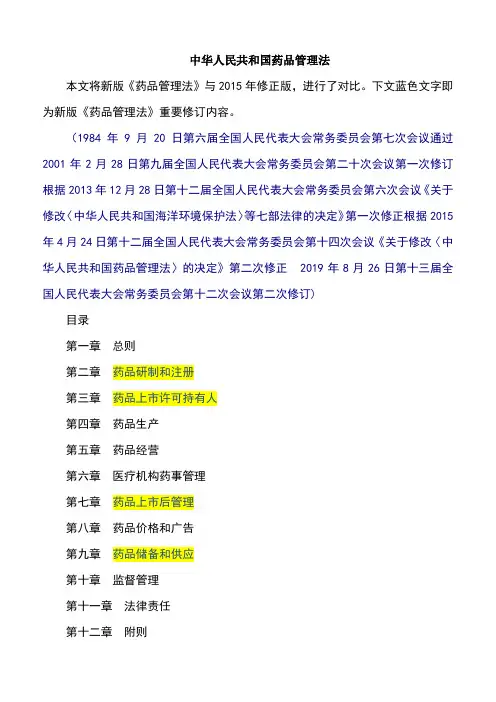 中华人民共和国药品管理法

本文将新版《药品管理法》与 2015 年修正版，进行了对比。下文蓝色文字即为新版《药品管理法》重要修订内容。

（1984 年 9 月 20 日第六届全国人民代表大会常务委员会第七次会议通过 2001 年 2 月 28 日第九届全国人民代表大会常务委员会第二十次会议第一次修订 根据 2013 年 12 月 28 日第十二届全国人民代表大会常务委员会第六次会议《关于修改〈中华人民共和国海洋环境保护法〉等七部法律的决定》第一次修正根据 2015 年 4 月 24 日第十二届全国人民代表大会常务委员会第十四次会议《关于修改〈中华人民共和国药品管理法〉的决定》第二次修正 2019 年 8 月 26 日第十三届全国人民代表大会常务委员会第十二次会议第二次修订）

目录

第一章 总则

第二章 药品研制和注册

第三章 药品上市许可持有人

第四章 药品生产

第五章 药品经营

第六章 医疗机构药事管理

第七章 药品上市后管理

第八章 药品价格和广告

第九章 药品储备和供应

第十章 监督管理

第十一章 法律责任

第十二章 附则